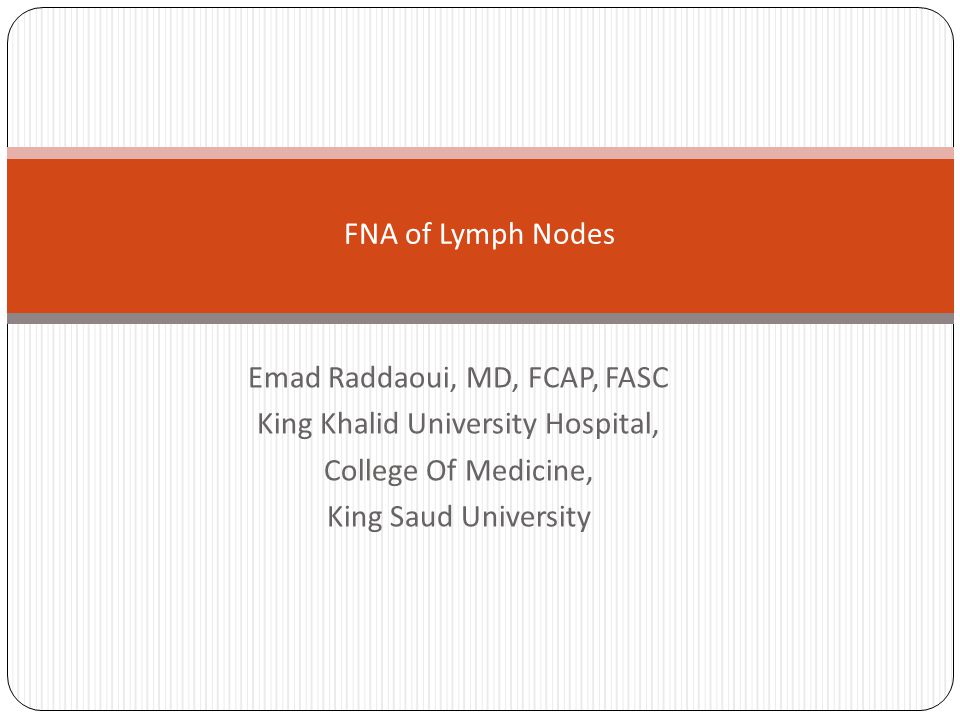 FNA of Lymph Nodes

Emad Raddaoui, MD, FCAP, FASC
King Khalid University Hospital,
College Of Medicine,
King Saud University